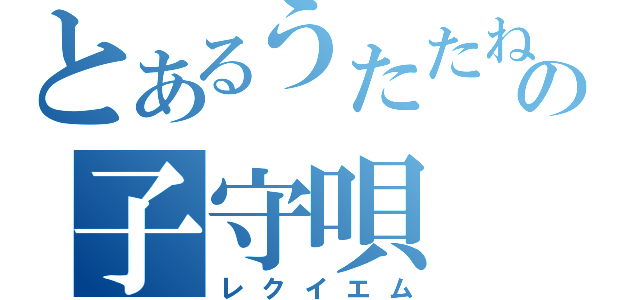 とあるうたたねの
子守唄
レクイエム